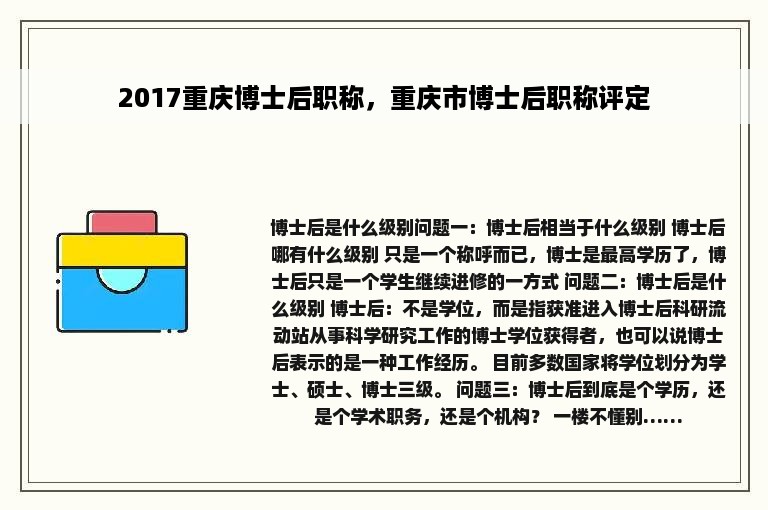 2017重庆博士后职称，重庆市博士后职称评定

博士后是什么级别问题一：博士后相当于什么级别 博士后哪有什么级别 只是一个称呼而已，博士是最高学历了，博士后只是一个学生继续进修的一方式 问题二：博士后是什么级别 博士后：不是学位，而是指获准进入博士后科研流动站从事科学研究工作的博士学位获得者，也可以说博士后表示的是一种工作经历。 目前多数国家将学位划分为学士、硕士、博士三级。 问题三：博士后到底是个学历，还是个学术职务，还是个机构？ 一楼不懂别......